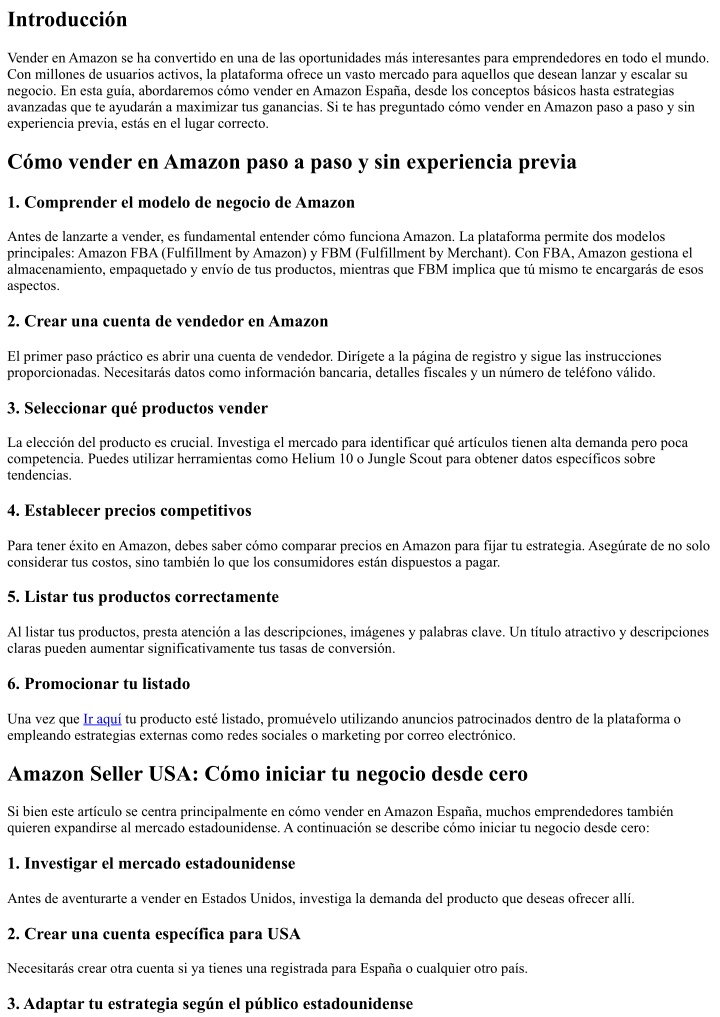 Introducción

Vender en Amazon se ha convertido en una de las oportunidades más interesantes para emprendedores en todo el mundo. Con millones de usuarios activos, la plataforma ofrece un vasto mercado para aquellos que desean lanzar y escalar su negocio. En esta guía, abordaremos cómo vender en Amazon España, desde los conceptos básicos hasta estrategias avanzadas que te ayudarán a maximizar tus ganancias. Si te has preguntado cómo vender en Amazon paso a paso y sin experiencia previa, estás en el lugar correcto.

Cómo vender en Amazon paso a paso y sin experiencia previa

1. Comprender el modelo de negocio de Amazon

Antes de lanzarte a vender, es fundamental entender cómo funciona Amazon. La plataforma permite dos modelos principales: Amazon FBA (Fulfillment by Amazon) y FBM (Fulfillment by Merchant). Con FBA, Amazon gestiona el almacenamiento, empaquetado y envío de tus productos, mientras que FBM implica que tú mismo te encargarás de esos aspectos.

2. Crear una cuenta de vendedor en Amazon

El primer paso práctico es abrir una cuenta de vendedor. Dirígete a la página de registro y sigue las instrucciones proporcionadas. Necesitarás datos como información bancaria, detalles fiscales y un número de teléfono válido.

3. Seleccionar qué productos vender

La elección del producto es crucial. Investiga el mercado para identificar qué artículos tienen alta demanda pero poca competencia. Puedes utilizar herramientas como Helium 10 o Jungle Scout para obtener datos específicos sobre tendencias.

4. Establecer precios competitivos

Para tener éxito en Amazon, debes saber cómo comparar precios en Amazon para fijar tu estrategia. Asegúrate de no solo considerar tus costos, sino también lo que los consumidores están dispuestos a pagar.

5. Listar tus productos correctamente

Al listar tus productos, presta atención a las descripciones, imágenes y palabras clave. Un título atractivo y descripciones claras pueden aumentar significativamente tus tasas de conversión.

6. Promocionar tu listado

Una vez que Ir aquí tu producto esté listado, promuévelo utilizando anuncios patrocinados dentro de la plataforma o empleando estrategias externas como redes sociales o marketing por correo electrónico.

Amazon Seller USA: Cómo iniciar tu negocio desde cero

Si bien este artículo se centra principalmente en cómo vender en Amazon España, muchos emprendedores también quieren expandirse al mercado estadounidense. A continuación se describe cómo iniciar tu negocio desde cero:

1. Investigar el mercado estadounidense

Antes de aventurarte a vender en Estados Unidos, investiga la demanda del producto que deseas ofrecer allí.

2. Crear una cuenta específica para USA

Necesitarás crear otra cuenta si ya tienes una registrada para España o cualquier otro país.

3. Adaptar tu estrategia según el público estadounidense